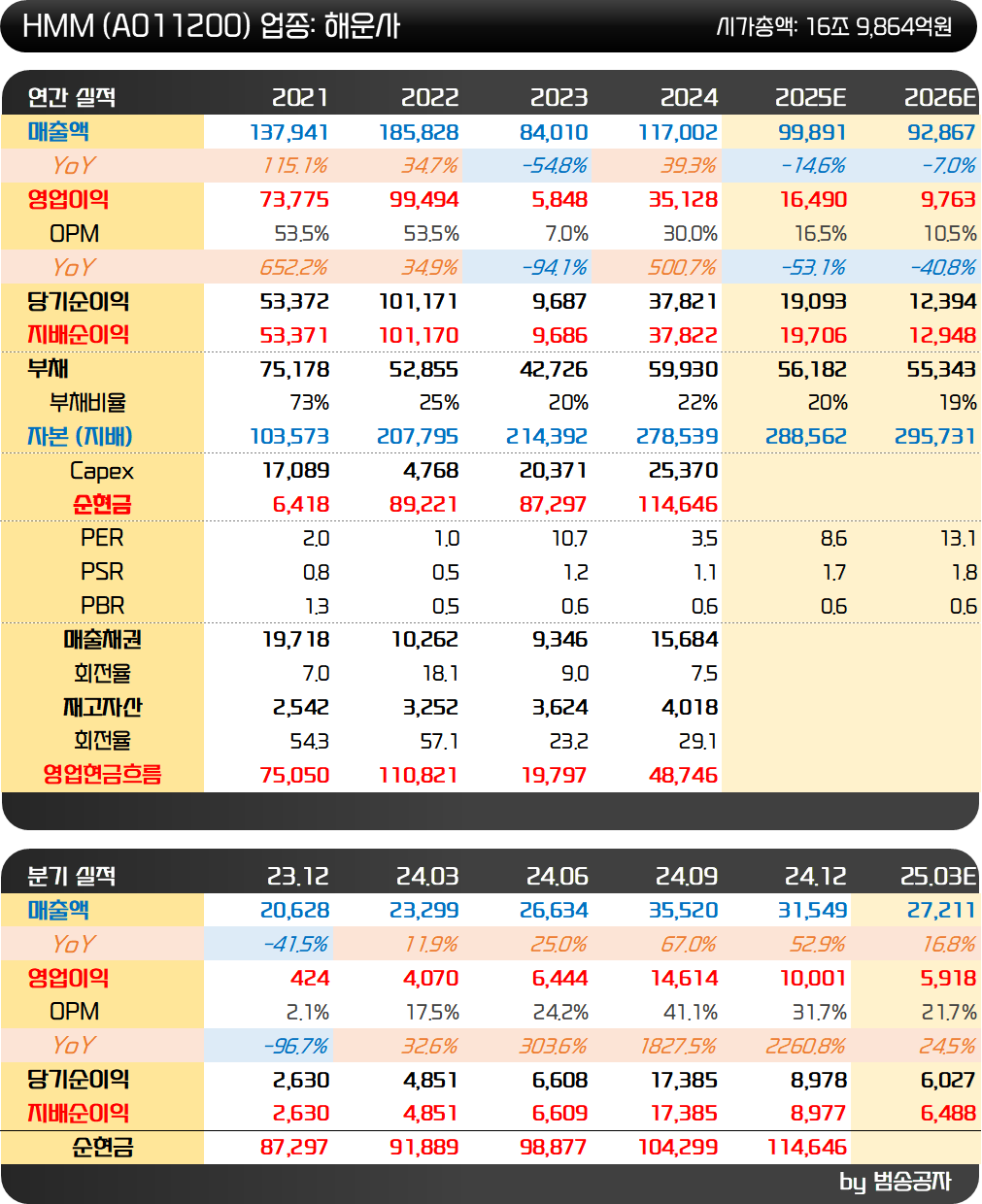 HMM (A011200) 업종: 해운사
시가총액: 16조 9,864억원

| 연간 실적 | 2021 | 2022 | 2023 | 2024 | 2025E | 2026E |
|---|---|---|---|---|---|---|
| 매출액 | 137,941 | 185,828 | 84,010 | 117,002 | 99,891 | 92,867 |
| YoY | 115.1% | 34.7% | -54.8% | 39.3% | -14.6% | -7.0% |
| 영업이익 | 73,775 | 99,494 | 5,848 | 35,128 | 16,490 | 9,763 |
| OPM | 53.5% | 53.5% | 7.0% | 30.0% | 16.5% | 10.5% |
| YoY | 652.2% | 34.9% | -94.1% | 500.7% | -53.1% | -40.8% |
| 당기순이익 | 53,372 | 101,171 | 9,687 | 37,821 | 19,093 | 12,394 |
| 지배순이익 | 53,371 | 101,170 | 9,686 | 37,822 | 19,706 | 12,948 |
| 부채 | 75,178 | 52,855 | 42,726 | 59,930 | 56,182 | 55,343 |
| 부채비율 | 73% | 25% | 20% | 22% | 20% | 19% |
| 자본 (지배) | 103,573 | 207,795 | 214,392 | 278,539 | 288,562 | 295,731 |
| Capex | 17,089 | 4,768 | 20,371 | 25,370 | | |
| 순현금 | 6,418 | 89,221 | 87,297 | 114,646 | | |
| PER | 2.0 | 1.0 | 10.7 | 3.5 | 8.6 | 13.1 |
| PSR | 0.8 | 0.5 | 1.2 | 1.1 | 1.7 | 1.8 |
| PBR | 1.3 | 0.5 | 0.6 | 0.6 | 0.6 | 0.6 |
| 매출채권 | 19,718 | 10,262 | 9,346 | 15,684 | | |
| 회전율 | 7.0 | 18.1 | 9.0 | 7.5 | | |
| 재고자산 | 2,542 | 3,252 | 3,624 | 4,018 | | |
| 회전율 | 54.3 | 57.1 | 23.2 | 29.1 | | |
| 영업현금흐름 | 75,050 | 110,821 | 19,797 | 48,746 | | |

| 분기 실적 | 23.12 | 24.03 | 24.06 | 24.09 | 24.12 | 25.03E |
|---|---|---|---|---|---|---|
| 매출액 | 20,628 | 23,299 | 26,634 | 35,520 | 31,549 | 27,211 |
| YoY | -41.5% | 11.9% | 25.0% | 67.0% | 52.9% | 16.8% |
| 영업이익 | 424 | 4,070 | 6,444 | 14,614 | 10,001 | 5,918 |
| OPM | 2.1% | 17.5% | 24.2% | 41.1% | 31.7% | 21.7% |
| YoY | -96.7% | 32.6% | 303.6% | 1827.5% | 2260.8% | 24.5% |
| 당기순이익 | 2,630 | 4,851 | 6,608 | 17,385 | 8,978 | 6,027 |
| 지배순이익 | 2,630 | 4,851 | 6,609 | 17,385 | 8,977 | 6,488 |
| 순현금 | 87,297 | 91,889 | 98,877 | 104,299 | 114,646 | |

by 범송공자